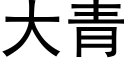 大青